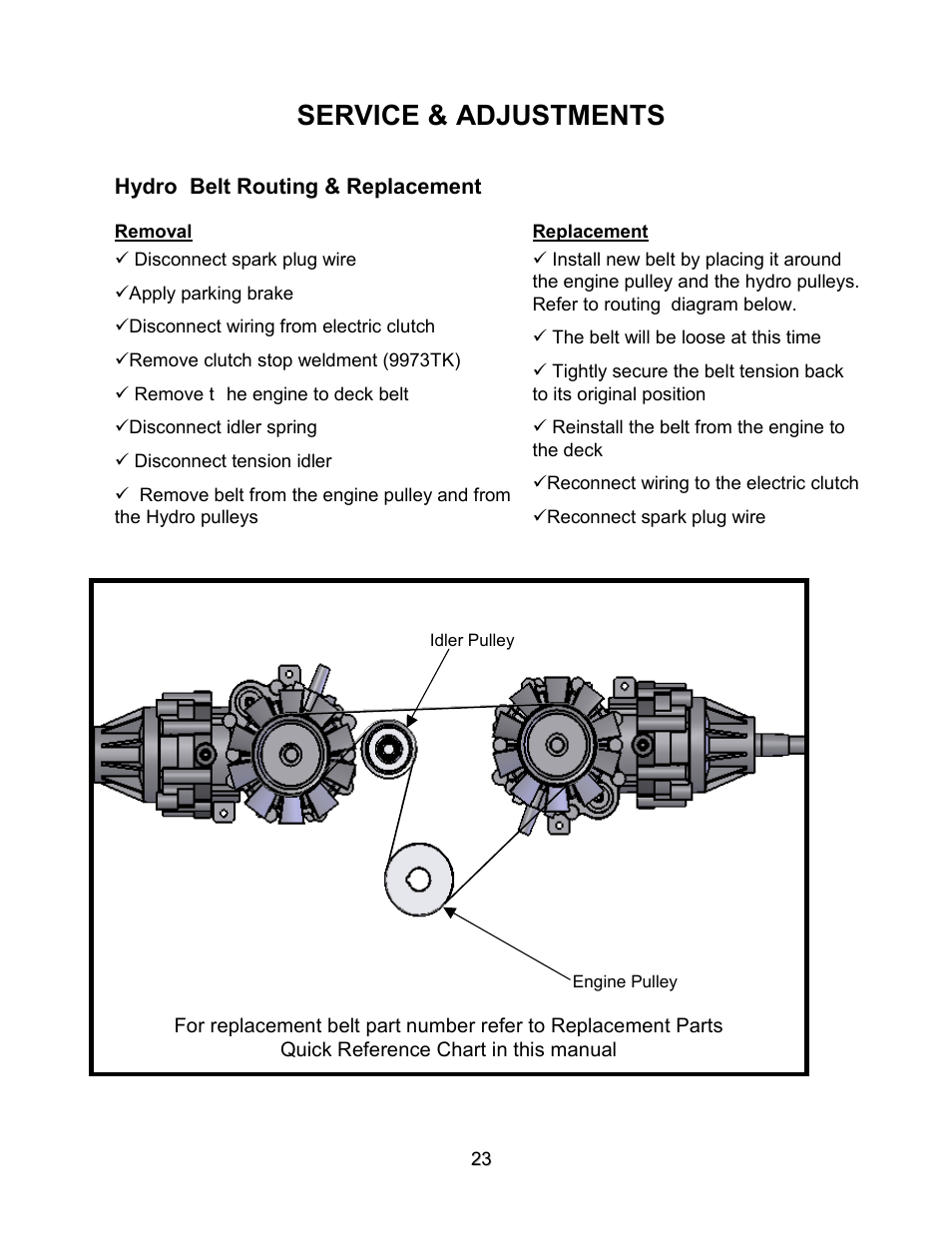 SERVICE & ADJUSTMENTS

Hydro  Belt Routing & Replacement

Removal
✓ Disconnect spark plug wire

✓Apply parking brake

✓Disconnect wiring from electric clutch

✓Remove clutch stop weldment (9973TK)

✓ Remove t  he engine to deck belt

✓Disconnect idler spring

✓ Disconnect tension idler

✓  Remove belt from the engine pulley and from the Hydro pulleys

Replacement
✓ Install new belt by placing it around the engine pulley and the hydro pulleys. Refer to routing  diagram below.

✓ The belt will be loose at this time

✓ Tightly secure the belt tension back to its original position

✓ Reinstall the belt from the engine to the deck

✓Reconnect wiring to the electric clutch

✓Reconnect spark plug wire

Idler Pulley

Engine Pulley

For replacement belt part number refer to Replacement Parts Quick Reference Chart in this manual

23